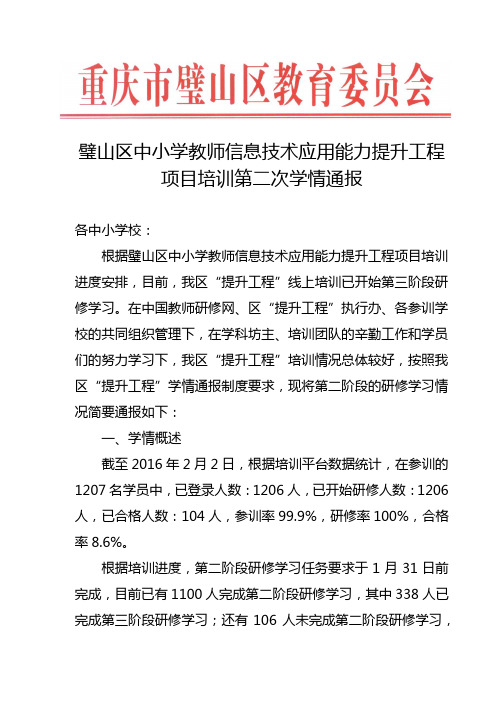 重庆市璧山区教育委员会

璧山区中小学教师信息技术应用能力提升工程项目培训第二次学情通报

各中小学校：

根据璧山区中小学教师信息技术应用能力提升工程项目培训进度安排，目前，我区“提升工程”线上培训已开始第三阶段研修学习。在中国教师研修网、区“提升工程”执行办、各参训学校的共同组织管理下，在学科坊主、培训团队的辛勤工作和学员们的努力学习下，我区“提升工程”培训情况总体较好，按照我区“提升工程”学情通报制度要求，现将第二阶段的研修学习情况简要通报如下：

一、学情概述

截至 2016 年 2 月 2 日，根据培训平台数据统计，在参训的 1207 名学员中，已登录人数：1206 人，已开始研修人数：1206 人，已合格人数：104 人，参训率 99.9%，研修率 100%，合格率 8.6%。

根据培训进度，第二阶段研修学习任务要求于 1 月 31 日前完成，目前已有 1100 人完成第二阶段研修学习，其中 338 人已完成第三阶段研修学习；还有 106 人未完成第二阶段研修学习，